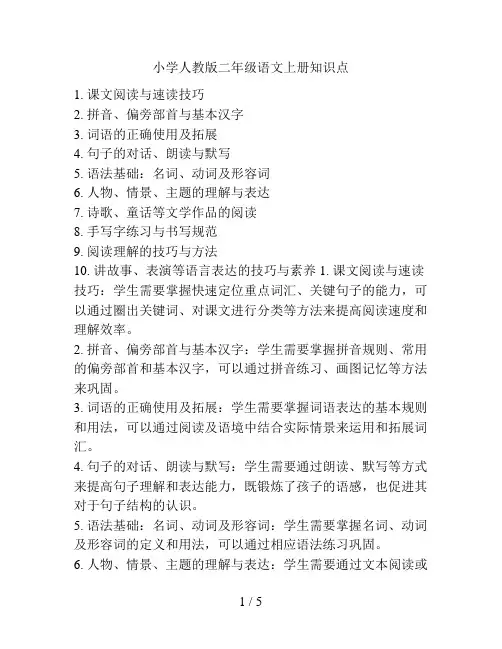 小学人教版二年级语文上册知识点

1. 课文阅读与速读技巧
2. 拼音、偏旁部首与基本汉字
3. 词语的正确使用及拓展
4. 句子的对话、朗读与默写
5. 语法基础：名词、动词及形容词
6. 人物、情景、主题的理解与表达
7. 诗歌、童话等文学作品的阅读
8. 手写字练习与书写规范
9. 阅读理解的技巧与方法
10. 讲故事、表演等语言表达的技巧与素养 1. 课文阅读与速读技巧：学生需要掌握快速定位重点词汇、关键句子的能力，可以通过圈出关键词、对课文进行分类等方法来提高阅读速度和理解效率。

2. 拼音、偏旁部首与基本汉字：学生需要掌握拼音规则、常用的偏旁部首和基本汉字，可以通过拼音练习、画图记忆等方法来巩固。

3. 词语的正确使用及拓展：学生需要掌握词语表达的基本规则和用法，可以通过阅读及语境中结合实际情景来运用和拓展词汇。

4. 句子的对话、朗读与默写：学生需要通过朗读、默写等方式来提高句子理解和表达能力，既锻炼了孩子的语感，也促进其对于句子结构的认识。

5. 语法基础：名词、动词及形容词：学生需要掌握名词、动词及形容词的定义和用法，可以通过相应语法练习巩固。

6. 人物、情景、主题的理解与表达：学生需要通过文本阅读或

1 / 5